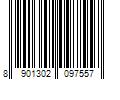 8 901302 097557